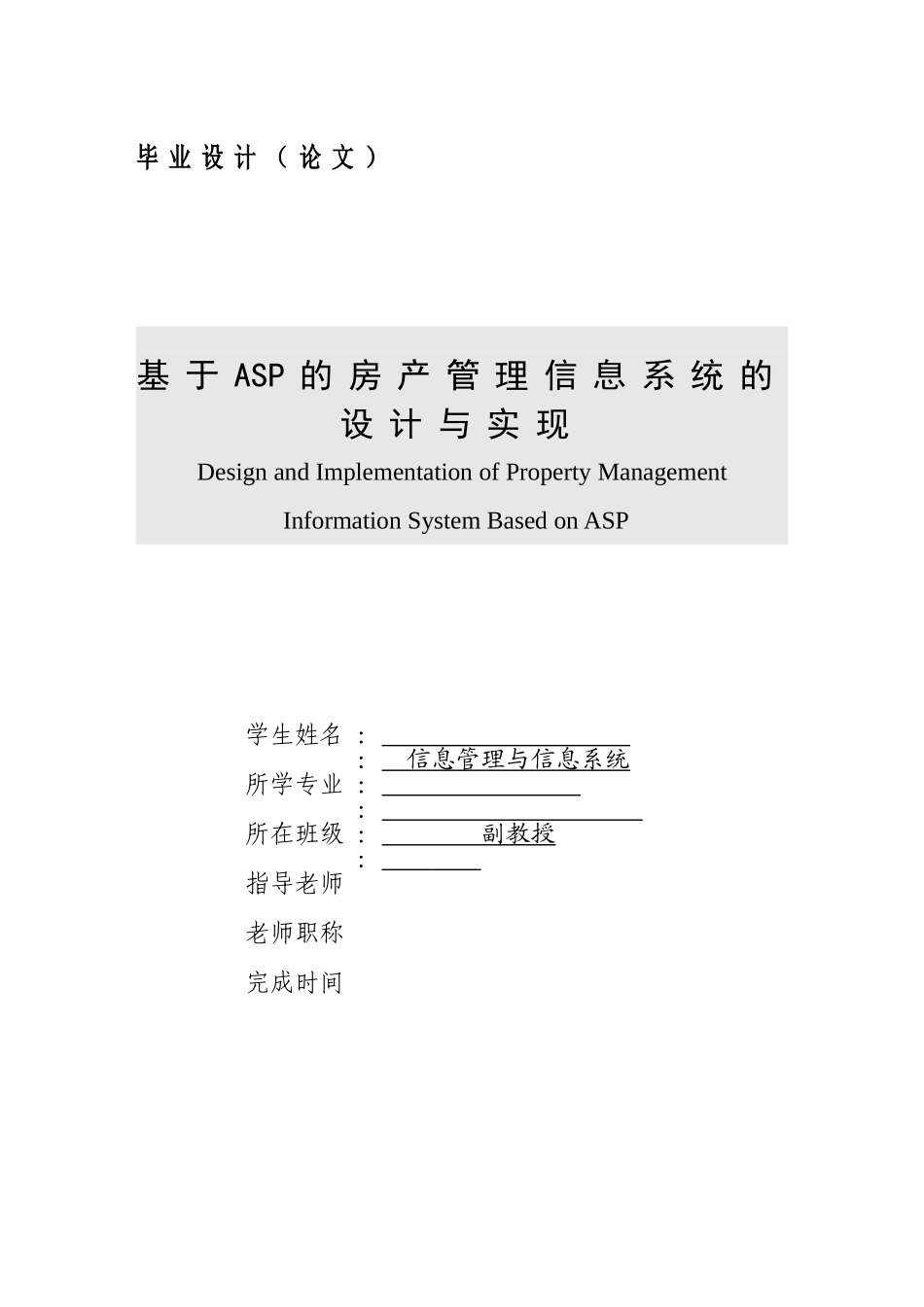 毕业设计（论文）

基于ASP的房产管理信息系统的设计与实现

Design and Implementation of Property Management Information System Based on ASP

学生姓名：
所学专业：信息管理与信息系统
所在班级：
指导老师：
老师职称：副教授
完成时间：